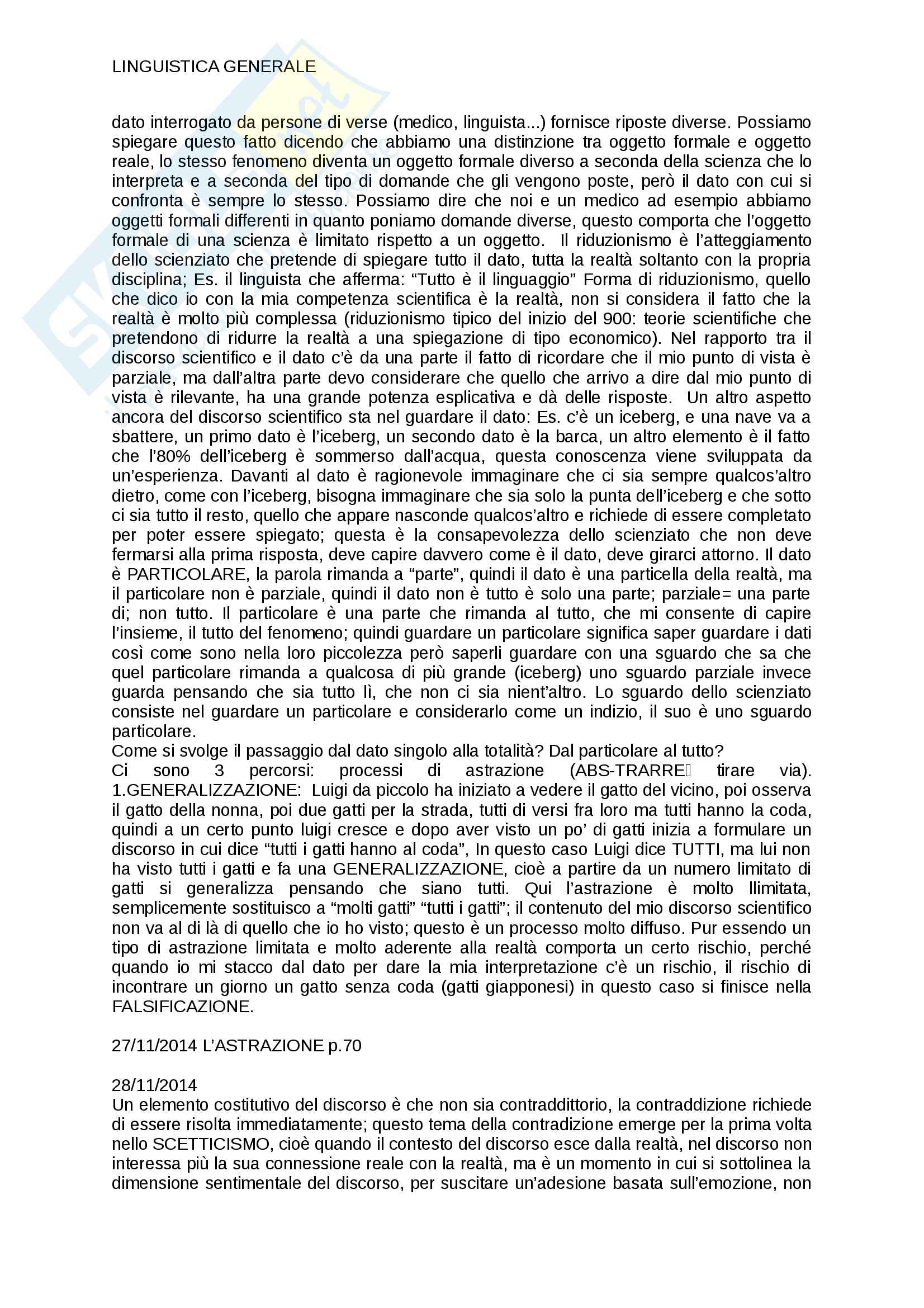 LINGUISTICA GENERALE

dato interrogato da persone di verse (medico, linguista...) fornisce riposte diverse. Possiamo spiegare questo fatto dicendo che abbiamo una distinzione tra oggetto formale e oggetto reale, lo stesso fenomeno diventa un oggetto formale diverso a seconda della scienza che lo interpreta e a seconda del tipo di domande che gli vengono poste, però il dato con cui si confronta è sempre lo stesso. Possiamo dire che noi e un medico ad esempio abbiamo oggetti formali differenti in quanto poniamo domande diverse, questo comporta che l'oggetto formale di una scienza è limitato rispetto a un oggetto. Il riduzionismo è l'atteggiamento dello scienziato che pretende di spiegare tutto il dato, tutta la realtà soltanto con la propria disciplina; Es. il linguista che afferma: "Tutto è il linguaggio" Forma di riduzionismo, quello che dico io con la mia competenza scientifica è la realtà, non si considera il fatto che la realtà è molto più complessa (riduzionismo tipico del inizio del 900: teorie scientifiche che pretendono di ridurre la realtà a una spiegazione di tipo economico). Nel rapporto tra il discorso scientifico e il dato c'è da una parte il fatto di ricordare che il mio punto di vista è parziale, ma dall'altra parte devo considerare che quello che arrivo a dire dal mio punto di vista è rilevante, ha una grande potenza esplicativa e dà delle risposte. Un altro aspetto ancora del discorso scientifico sta nel guardare il dato: Es. c'è un iceberg, e una nave va a sbattere, un primo dato è l'iceberg, un secondo dato è la barca, un altro elemento è il fatto che l'80% dell'iceberg è sommerso dall'acqua, questa conoscenza viene sviluppata da un'esperienza. Davanti al dato è ragionevole immaginare che ci sia sempre qualcos'altro dietro, come con l'iceberg, bisogna immaginare che sia solo la punta dell'iceberg e che sotto ci sia tutto il resto, quello che appare nasconde qualcos'altro e richiede di essere completato per poter essere spiegato; questa è la consapevolezza dello scienziato che non deve fermarsi alla prima risposta, deve capire davvero come è il dato, deve girarci attorno. Il dato è PARTICOLARE, la parola rimanda a "parte", quindi il dato è una particella della realtà, ma il particolare non è parziale, quindi il dato non è tutto è solo una parte; parziale= una parte di; non tutto. Il particolare è una parte che rimanda al tutto, che mi consente di capire l'insieme, il tutto del fenomeno; quindi guardare un particolare significa saper guardare i dati così come sono nella loro piccolezza però saperli guardare con una sguardo che sa che quel particolare rimanda a qualcosa di più grande (iceberg) uno sguardo parziale invece guarda pensando che sia tutto lì, che non ci sia nient'altro. Lo sguardo dello scienziato consiste nel guardare un particolare e considerarlo come un indizio, il suo è uno sguardo particolare.
Come si svolge il passaggio dal dato singolo alla totalità? Dal particolare al tutto?
Ci sono 3 percorsi: processi di astrazione (ABS-TRARRE tirare via).
1.GENERALIZZAZIONE: Luigi da piccolo ha iniziato a vedere il gatto del vicino, poi osserva il gatto della nonna, poi due gatti per la strada, tutti di versi fra loro ma tutti hanno la coda, quindi a un certo punto luigi cresce e dopo aver visto un po' di gatti inizia a formulare un discorso in cui dice "tutti i gatti hanno al coda", In questo caso Luigi dice TUTTI, ma lui non ha visto tutti i gatti e fa una GENERALIZZAZIONE, cioè a partire da un numero limitato di gatti si generalizza pensando che siano tutti. Qui l'astrazione è molto llimitata, semplicemente sostituisco a "molti gatti" "tutti i gatti"; il contenuto del mio discorso scientifico non va al di là di quello che io ho visto; questo è un processo molto diffuso. Pur essendo un tipo di astrazione limitata e molto aderente alla realtà comporta un certo rischio, perché quando io mi stacco dal dato per dare la mia interpretazione c'è un rischio, il rischio di incontrare un giorno un gatto senza coda (gatti giapponesi) in questo caso si finisce nella FALSIFICAZIONE.

27/11/2014 L'ASTRAZIONE p.70

28/11/2014
Un elemento costitutivo del discorso è che non sia contraddittorio, la contraddizione richiede di essere risolta immediatamente; questo tema della contradizione emerge per la prima volta nello SCETTICISMO, cioè quando il contesto del discorso esce dalla realtà, nel discorso non interessa più la sua connessione reale con la realtà, ma è un momento in cui si sottolinea la dimensione sentimentale del discorso, per suscitare un'adesione basata sull'emozione, non